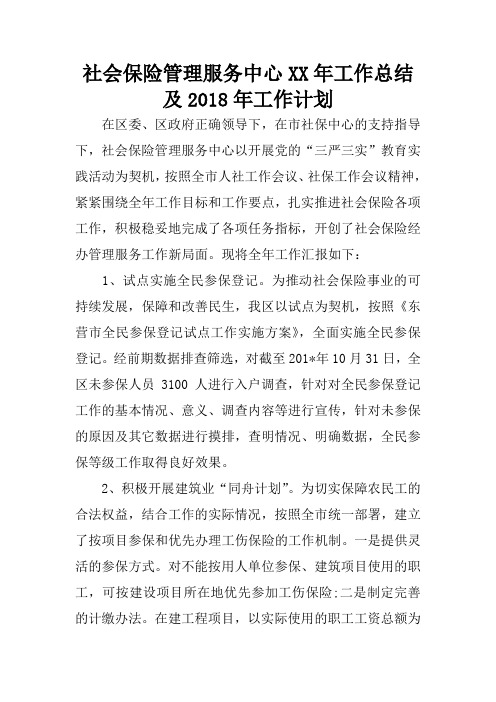 社会保险管理服务中心XX年工作总结及2018年工作计划

在区委、区政府正确领导下，在市社保中心的支持指导下，社会保险管理服务中心以开展党的“三严三实”教育实践活动为契机，按照全市人社工作会议、社保工作会议精神，紧紧围绕全年工作目标和工作要点，扎实推进社会保险各项工作，积极稳妥地完成了各项任务指标，开创了社会保险经办管理服务工作新局面。现将全年工作汇报如下：

1、试点实施全民参保登记。为推动社会保险事业的可持续发展，保障和改善民生，我区以试点为契机，按照《东营市全民参保登记试点工作实施方案》，全面实施全民参保登记。经前期数据排查筛选，对截至201*年10月31日，全区未参保人员 3100 人进行入户调查，针对对全民参保登记工作的基本情况、意义、调查内容等进行宣传，针对未参保的原因及其它数据进行摸排，查明情况、明确数据，全民参保等级工作取得良好效果。

2、积极开展建筑业“同舟计划”。为切实保障农民工的合法权益，结合工作的实际情况，按照全市统一部署，建立了按项目参保和优先办理工伤保险的工作机制。一是提供灵活的参保方式。对不能按用人单位参保、建筑项目使用的职工，可按建设项目所在地优先参加工伤保险;二是制定完善的计缴办法。在建工程项目，以实际使用的职工工资总额为